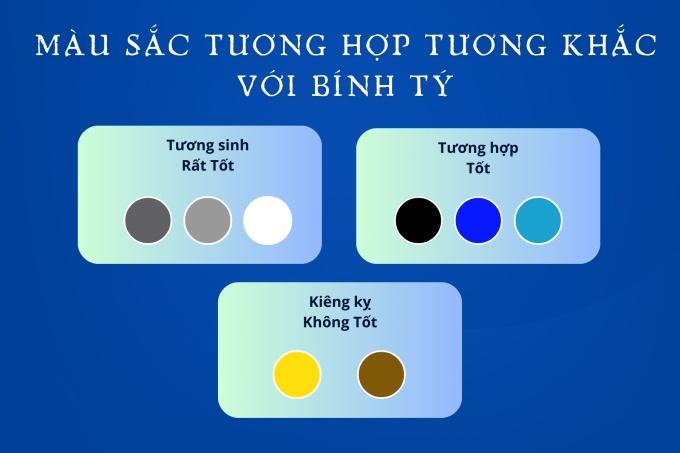 MÀU SẮC TƯƠNG HỢP TƯƠNG KHẮC VỚI BÍNH TÝ

Tương sinh
Rất Tốt

Tương hợp
Tốt

Kiêng kỵ
Không Tốt